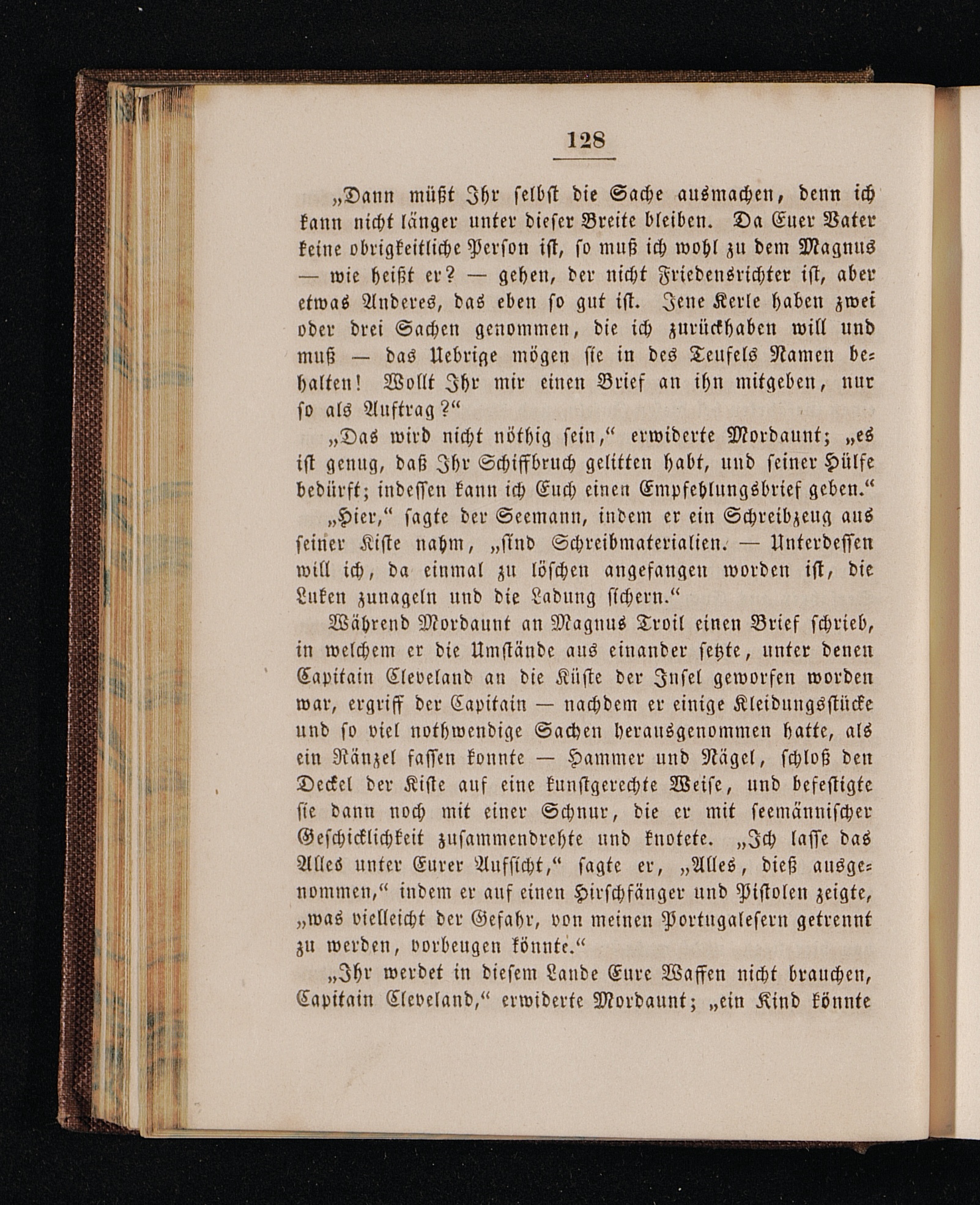 128

„Dann müßt Ihr selbst die Sache ausmachen, denn ich kann nicht länger unter dieser Breite bleiben. Da Euer Vater keine obrigkeitliche Person ist, so muß ich wohl zu dem Magnus — wie heißt er? — gehen, der nicht Friedensrichter ist, aber etwas Anderes, das eben so gut ist. Jene Kerle haben zwei oder drei Sachen genommen, die ich zurückhaben will und muß — das Uebrige mögen sie in des Teufels Namen behalten! Wollt Ihr mir einen Brief an ihn mitgeben, nur so als Auftrag?“

„Das wird nicht nöthig sein,“ erwiderte Mordaunt; „es ist genug, daß Ihr Schiffbruch gelitten habt, und seiner Hülfe bedürft; indessen kann ich Euch einen Empfehlungsbrief geben.“

„Hier,“ sagte der Seemann, indem er ein Schreibzeug aus seiner Kiste nahm, „sind Schreibmaterialien. — Unterdessen will ich, da einmal zu löschen angefangen worden ist, die Luken zunageln und die Ladung sichern.“

Während Mordaunt an Magnus Troil einen Brief schrieb, in welchem er die Umstände aus einander setzte, unter denen Capitain Cleveland an die Küste der Insel geworfen worden war, ergriff der Capitain — nachdem er einige Kleidungsstücke und so viel nothwendige Sachen herausgenommen hatte, als ein Ränzel fassen konnte — Hammer und Nägel, schloß den Deckel der Kiste auf eine kunstgerechte Weise, und befestigte sie dann noch mit einer Schnur, die er mit seemännischer Geschicklichkeit zusammendrehte und knotete. „Ich lasse das Alles unter Eurer Aufsicht,“ sagte er, „Alles, dieß ausgenommen,“ indem er auf einen Hirschfänger und Pistolen zeigte, „was vielleicht der Gefahr, von meinen Portugalesern getrennt zu werden, vorbeugen könnte.“

„Ihr werdet in diesem Lande Eure Waffen nicht brauchen, Capitain Cleveland,“ erwiderte Mordaunt; „ein Kind könnte